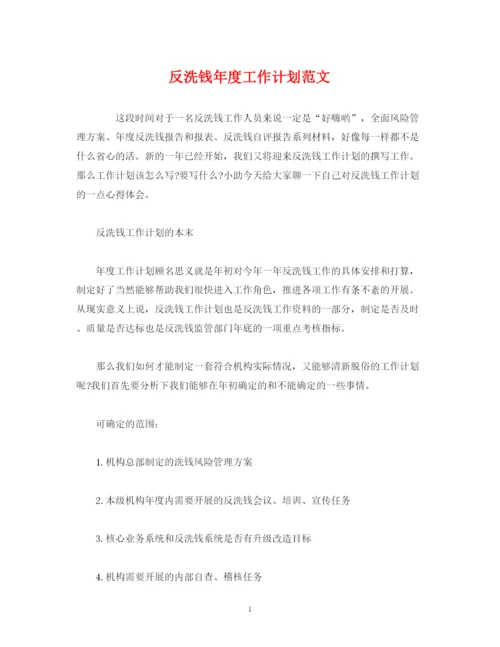 反洗钱年度工作计划范文

这段时间对于一名反洗钱工作人员来说一定是“好嗨哟”，全面风险管理方案、年度反洗钱报告和报表、反洗钱自评报告系列材料，好像每一样都不是什么省心的活。新的一年已经开始，我们又将迎来反洗钱工作计划的撰写工作。那么工作计划该怎么写?要写什么?小助今天给大家聊一下自己对反洗钱工作计划的一点心得体会。

反洗钱工作计划的本末

年度工作计划顾名思义就是年初对今年一年反洗钱工作的具体安排和打算，制定好了当然能够帮助我们很快进入工作角色，推进各项工作有条不紊的开展。从现实意义上说，反洗钱工作计划也是反洗钱工作资料的一部分，制定是否及时、质量是否达标也是反洗钱监管部门年底的一项重点考核指标。

那么我们如何才能制定一套符合机构实际情况，又能够清新脱俗的工作计划呢?我们首先要分析下我们能够在年初确定的和不能确定的一些事情。

可确定的范围：

1. 机构总部制定的洗钱风险管理方案

2. 本级机构年度内需要开展的反洗钱会议、培训、宣传任务

3. 核心业务系统和反洗钱系统是否有升级改造目标

4. 机构需要开展的内部自查、稽核任务

1